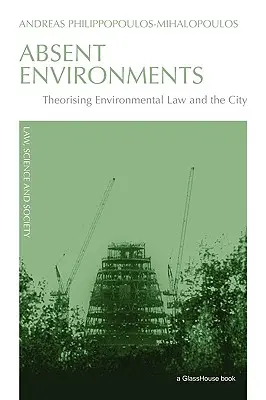 ANDREAS PHILIPPOPOULOS-MIHALOPOULOS

ABSENT ENVIRONMENTS

Theorising Environmental Law and the City

LAW, SCIENCE AND SOCIETY

a GlassHouse book